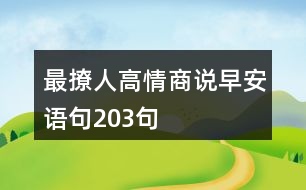 最撩人高情商说早安语句203句